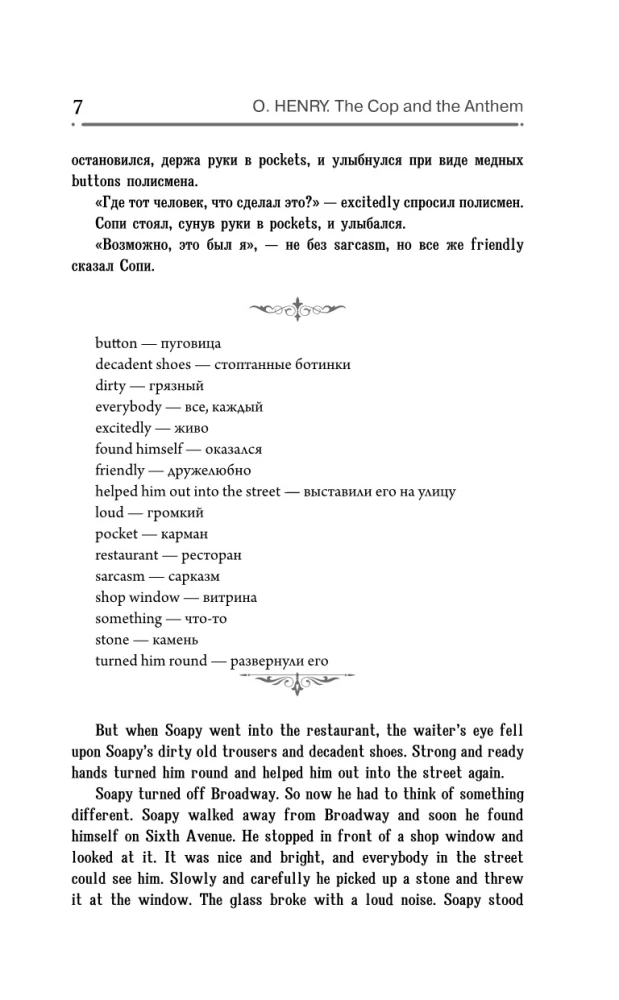 7 O. HENRY. The Cop and the Anthem

остановился, держа руки в pockets, и улыбнулся при виде медных buttons полисмена.

«Где тот человек, что сделал это?» — excitedly спросил полисмен.

Сопи стоял, сунув руки в pockets, и улыбался.

«Возможно, это был я», — не без sarcasm, но все же friendly сказал Сопи.

button — пуговица
decadent shoes — стоптанные ботинки
dirty — грязный
everybody — все, каждый
excitedly — живо
found himself — оказался
friendly — дружелюбно
helped him out into the street — выставили его на улицу
loud — громкий
pocket — карман
restaurant — ресторан
sarcasm — сарказм
shop window — витрина
something — что-то
stone — камень
turned him round — развернули его

But when Soapy went into the restaurant, the waiter's eye fell upon Soapy's dirty old trousers and decadent shoes. Strong and ready hands turned him round and helped him out into the street again.

Soapy turned off Broadway. So now he had to think of something different. Soapy walked away from Broadway and soon he found himself on Sixth Avenue. He stopped in front of a shop window and looked at it. It was nice and bright, and everybody in the street could see him. Slowly and carefully he picked up a stone and threw it at the window. The glass broke with a loud noise. Soapy stood